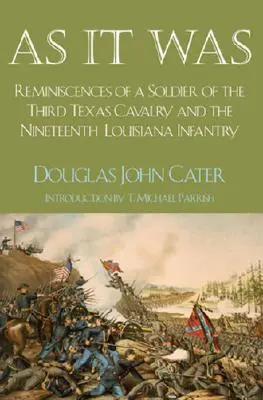 AS IT WAS

REMINISCENCES OF A SOLDIER OF THE THIRD TEXAS CAVALRY AND THE NINETEENTH LOUISIANA INFANTRY

DOUGLAS JOHN CATER

INTRODUCTION BY T. MICHAEL PARRISH